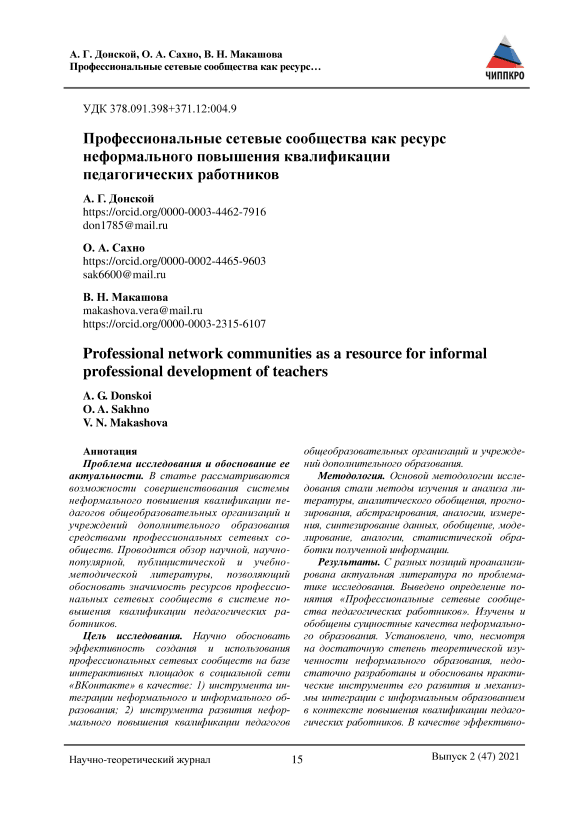 А. Г. Донской, О. А. Сахно, В. Н. Макашова
Профессиональные сетевые сообщества как ресурс…

ЧИППКРО

УДК 378.091.398+371.12:004.9

Профессиональные сетевые сообщества как ресурс неформального повышения квалификации педагогических работников

А. Г. Донской
https://orcid.org/0000-0003-4462-7916
don1785@mail.ru

О. А. Сахно
https://orcid.org/0000-0002-4465-9603
sak6600@mail.ru

В. Н. Макашова
makashova.vera@mail.ru
https://orcid.org/0000-0003-2315-6107

Professional network communities as a resource for informal professional development of teachers

A. G. Donskoi
O. A. Sakhno
V. N. Makashova

Аннотация

Проблема исследования и обоснование ее актуальности. В статье рассматриваются возможности совершенствования системы неформального повышения квалификации педагогов общеобразовательных организаций и учреждений дополнительного образования средствами профессиональных сетевых сообществ. Проводится обзор научной, научно-популярной, публицистической и учебно-методической литературы, позволяющий обосновать значимость ресурсов профессиональных сетевых сообществ в системе повышения квалификации педагогических работников.

Цель исследования. Научно обосновать эффективность создания и использования профессиональных сетевых сообществ на базе интерактивных площадок в социальной сети «ВКонтакте» в качестве: 1) инструмента интеграции неформального и информального образования; 2) инструмента развития неформального повышения квалификации педагогов общеобразовательных организаций и учреждений дополнительного образования.

Методология. Основой методологии исследования стали методы изучения и анализа литературы, аналитического обобщения, прогнозирования, абстрагирования, аналогии, измерения, синтезирование данных, обобщение, моделирование, аналогии, статистической обработки полученной информации.

Результаты. С разных позиций проанализирована актуальная литература по проблематике исследования. Выведено определение понятия «Профессиональные сетевые сообщества педагогических работников». Изучены и обобщены сущностные качества неформального образования. Установлено, что, несмотря на достаточную степень теоретической изученности неформального образования, недостаточно разработаны и обоснованы практические инструменты его развития и механизмы интеграции с информальным образованием в контексте повышения квалификации педагогических работников. В качестве эффективно-

Научно-теоретический журнал	15	Выпуск 2 (47) 2021